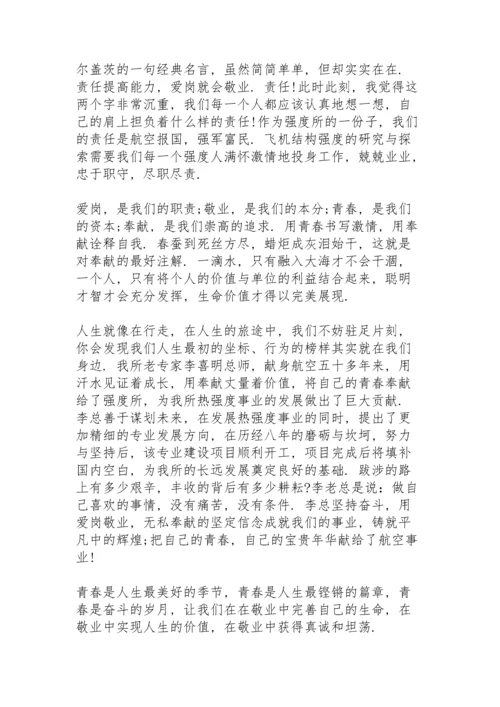 尔盖茨的一句经典名言，虽然简简单单，但却实实在在．责任提高能力，爱岗就会敬业．责任!此时此刻，我觉得这两个字非常沉重，我们每一个人都应该认真地想一想，自己的肩上担负着什么样的责任!作为强度所的一份子，我们的责任是航空报国，强军富民．飞机结构强度的研究与探索需要我们每一个强度人满怀激情地投身工作，兢兢业业，忠于职守，尽职尽责．

爱岗，是我们的职责;敬业，是我们的本分;青春，是我们的资本;奉献，是我们崇高的追求．用青春书写激情，用奉献诠释自我．春蚕到死丝方尽，蜡炬成灰泪始干，这就是对奉献的最好注解．一滴水，只有融入大海才不会干涸，一个人，只有将个人的价值与单位的利益结合起来，聪明才智才会充分发挥，生命价值才得以完美展现．

人生就像在行走，在人生的旅途中，我们不妨驻足片刻，你会发现我们人生最初的坐标、行为的榜样其实就在我们身边．我所老专家李喜明总师，献身航空五十多年来，用汗水见证着成长，用奉献丈量着价值，将自己的青春奉献给了强度所，为我所热强度事业的发展做出了巨大贡献．李总善于谋划未来，在发展热强度事业的同时，提出了更加精细的专业发展方向，在历经八年的磨砺与坎坷，努力与坚持后，该专业建设项目顺利开工，项目完成后将填补国内空白，为我所的长远发展奠定良好的基础．跋涉的路上有多少艰辛，丰收的背后有多少耕耘?李老总是说：做自己喜欢的事情，没有痛苦，没有条件．李总坚持奋斗，用爱岗敬业，无私奉献的坚定信念成就我们的事业，铸就平凡中的辉煌;把自己的青春，自己的宝贵年华献给了航空事业!

青春是人生最美好的季节，青春是人生最铿锵的篇章，青春是奋斗的岁月，让我们在在敬业中完善自己的生命，在敬业中实现人生的价值，在敬业中获得真诚和坦荡．